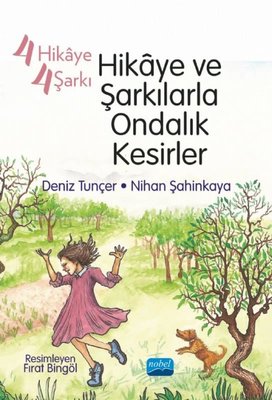 4 Hikâye
4 Şarkı

Hikâye ve Şarkılarla Ondalık Kesirler

Deniz Tunçer • Nihan Şahinkaya

Resimleyen
Fırat Bingöl

nobel